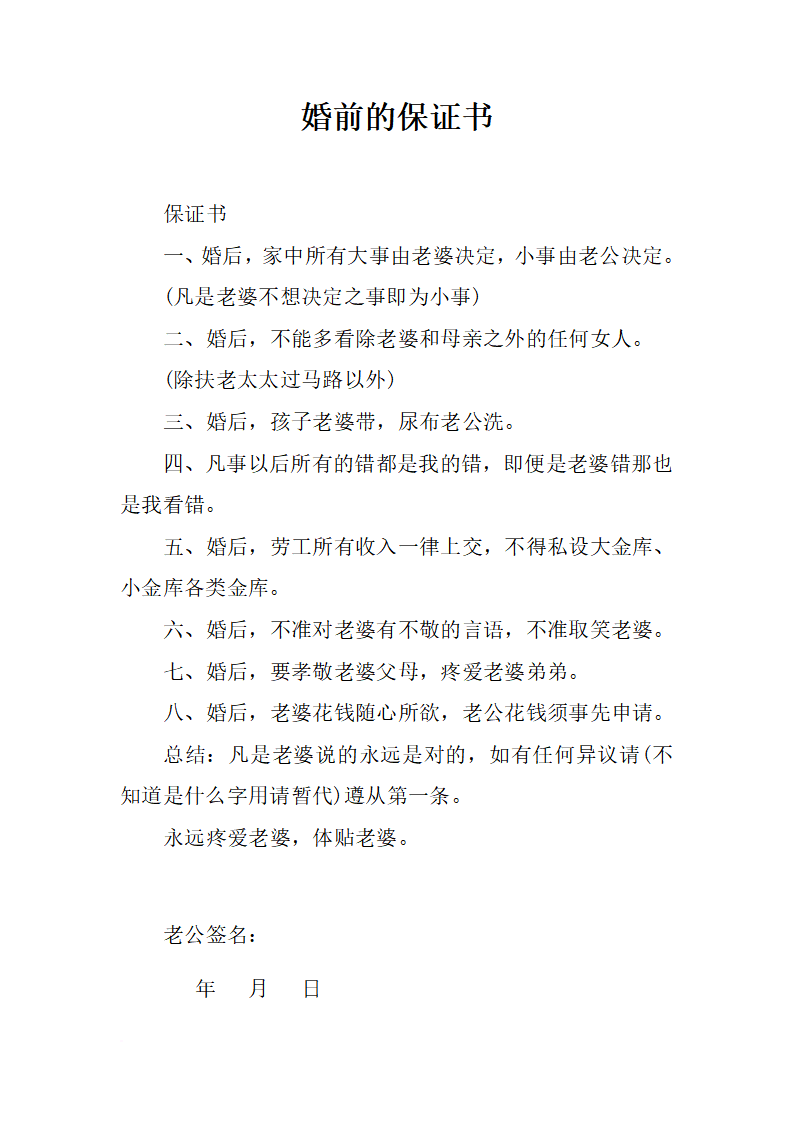 婚前的保证书

保证书

一、婚后，家中所有大事由老婆决定，小事由老公决定。

(凡是老婆不想决定之事即为小事)

二、婚后，不能多看除老婆和母亲之外的任何女人。

(除扶老太太过马路以外)

三、婚后，孩子老婆带，尿布老公洗。

四、凡事以后所有的错都是我的错，即便是老婆错那也是我看错。

五、婚后，劳工所有收入一律上交，不得私设大金库、小金库各类金库。

六、婚后，不准对老婆有不敬的言语，不准取笑老婆。

七、婚后，要孝敬老婆父母，疼爱老婆弟弟。

八、婚后，老婆花钱随心所欲，老公花钱须事先申请。

总结：凡是老婆说的永远是对的，如有任何异议请(不知道是什么字用请暂代)遵从第一条。

永远疼爱老婆，体贴老婆。

老公签名：

年 月 日